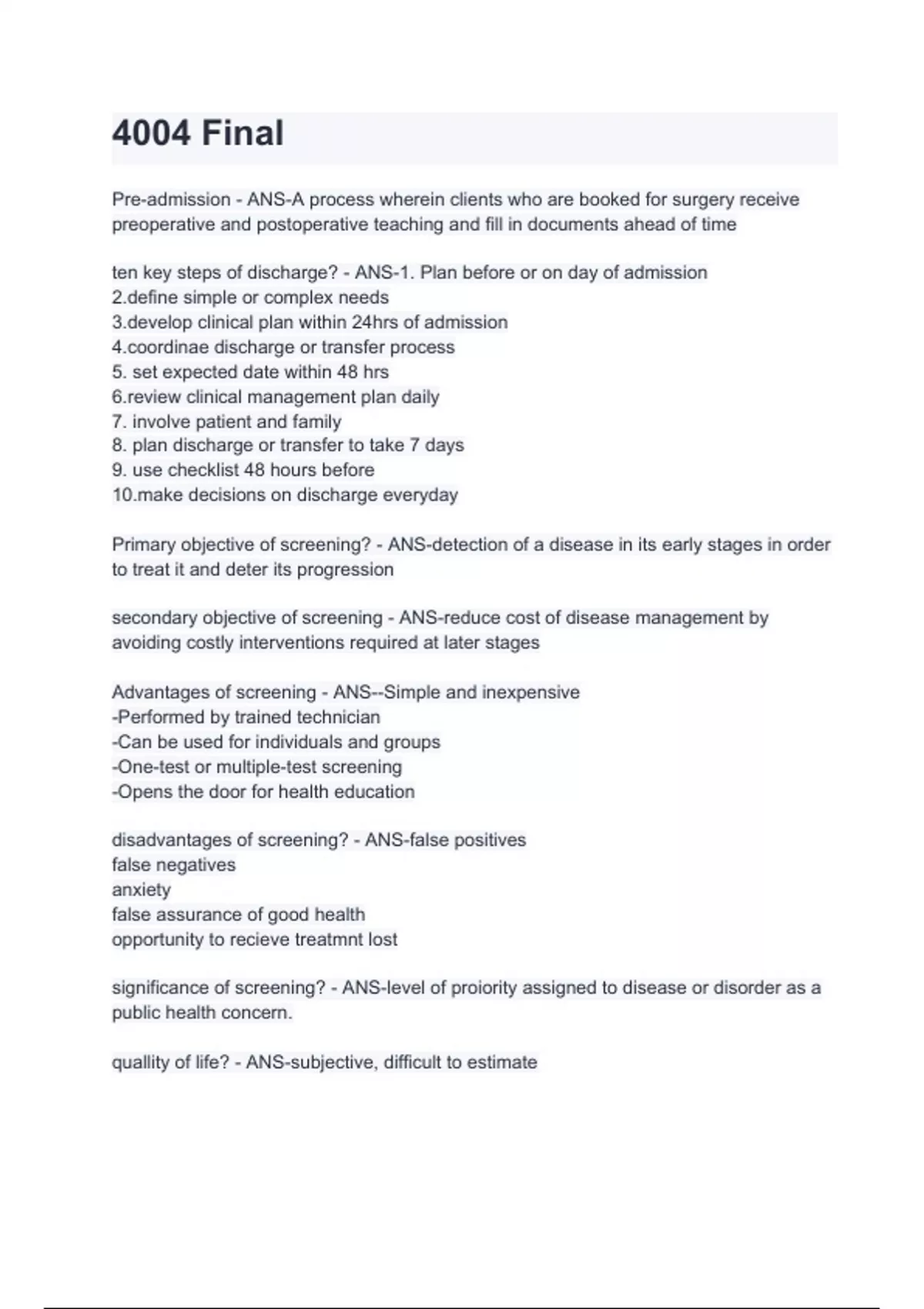 4004 Final

Pre-admission - ANS-A process wherein clients who are booked for surgery receive preoperative and postoperative teaching and fill in documents ahead of time

ten key steps of discharge? - ANS-1. Plan before or on day of admission
2.define simple or complex needs
3.develop clinical plan within 24hrs of admission
4.coordinae discharge or transfer process
5. set expected date within 48 hrs
6.review clinical management plan daily
7. involve patient and family
8. plan discharge or transfer to take 7 days
9. use checklist 48 hours before
10.make decisions on discharge everyday

Primary objective of screening? - ANS-detection of a disease in its early stages in order to treat it and deter its progression

secondary objective of screening - ANS-reduce cost of disease management by avoiding costly interventions required at later stages

Advantages of screening - ANS--Simple and inexpensive
-Performed by trained technician
-Can be used for individuals and groups
-One-test or multiple-test screening
-Opens the door for health education

disadvantages of screening? - ANS-false positives
false negatives
anxiety
false assurance of good health
opportunity to recieve treatmnt lost

significance of screening? - ANS-level of proiority assigned to disease or disorder as a public health concern.

quallity of life? - ANS-subjective, difficult to estimate